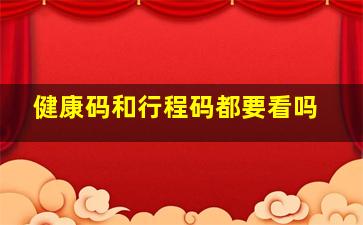 健康码和行程码都要看吗